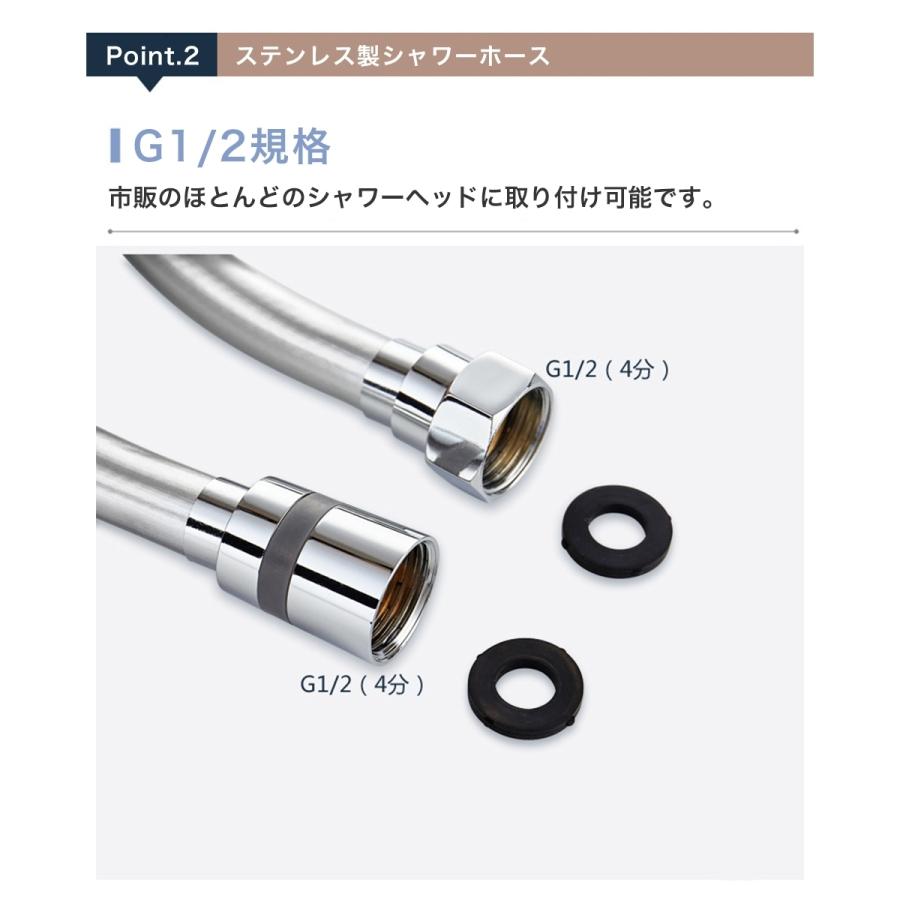 Point.2 ステンレス製シャワーホース

G1/2規格

市販のほとんどのシャワーヘッドに取り付け可能です。

G1/2（4分）

G1/2（4分）